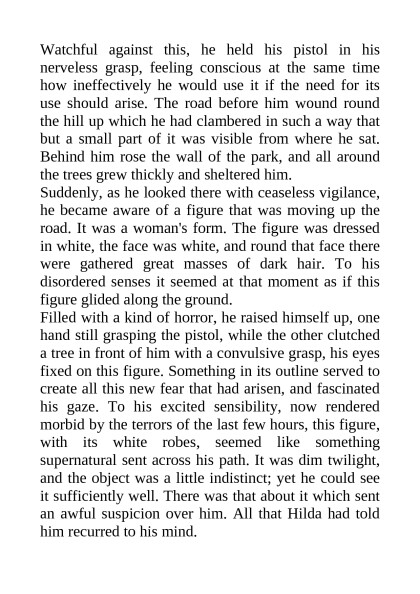 Watchful against this, he held his pistol in his nerveless grasp, feeling conscious at the same time how ineffectively he would use it if the need for its use should arise. The road before him wound round the hill up which he had clambered in such a way that but a small part of it was visible from where he sat. Behind him rose the wall of the park, and all around the trees grew thickly and sheltered him.
Suddenly, as he looked there with ceaseless vigilance, he became aware of a figure that was moving up the road. It was a woman's form. The figure was dressed in white, the face was white, and round that face there were gathered great masses of dark hair. To his disordered senses it seemed at that moment as if this figure glided along the ground.
Filled with a kind of horror, he raised himself up, one hand still grasping the pistol, while the other clutched a tree in front of him with a convulsive grasp, his eyes fixed on this figure. Something in its outline served to create all this new fear that had arisen, and fascinated his gaze. To his excited sensibility, now rendered morbid by the terrors of the last few hours, this figure, with its white robes, seemed like something supernatural sent across his path. It was dim twilight, and the object was a little indistinct; yet he could see it sufficiently well. There was that about it which sent an awful suspicion over him. All that Hilda had told him recurred to his mind.